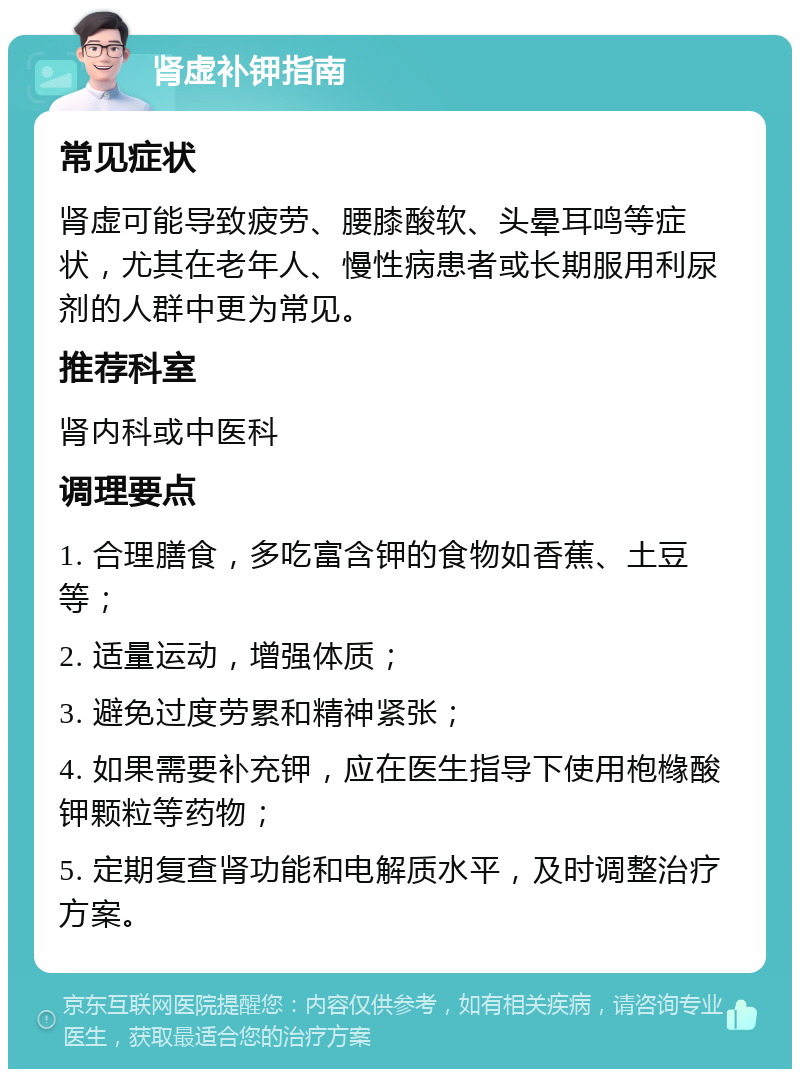 肾虚补钾指南

常见症状

肾虚可能导致疲劳、腰膝酸软、头晕耳鸣等症状，尤其在老年人、慢性病患者或长期服用利尿剂的人群中更为常见。

推荐科室

肾内科或中医科

调理要点

1. 合理膳食，多吃富含钾的食物如香蕉、土豆等；

2. 适量运动，增强体质；

3. 避免过度劳累和精神紧张；

4. 如果需要补充钾，应在医生指导下使用枸橼酸钾颗粒等药物；

5. 定期复查肾功能和电解质水平，及时调整治疗方案。

京东互联网医院提醒您：内容仅供参考，如有相关疾病，请咨询专业医生，获取最适合您的治疗方案